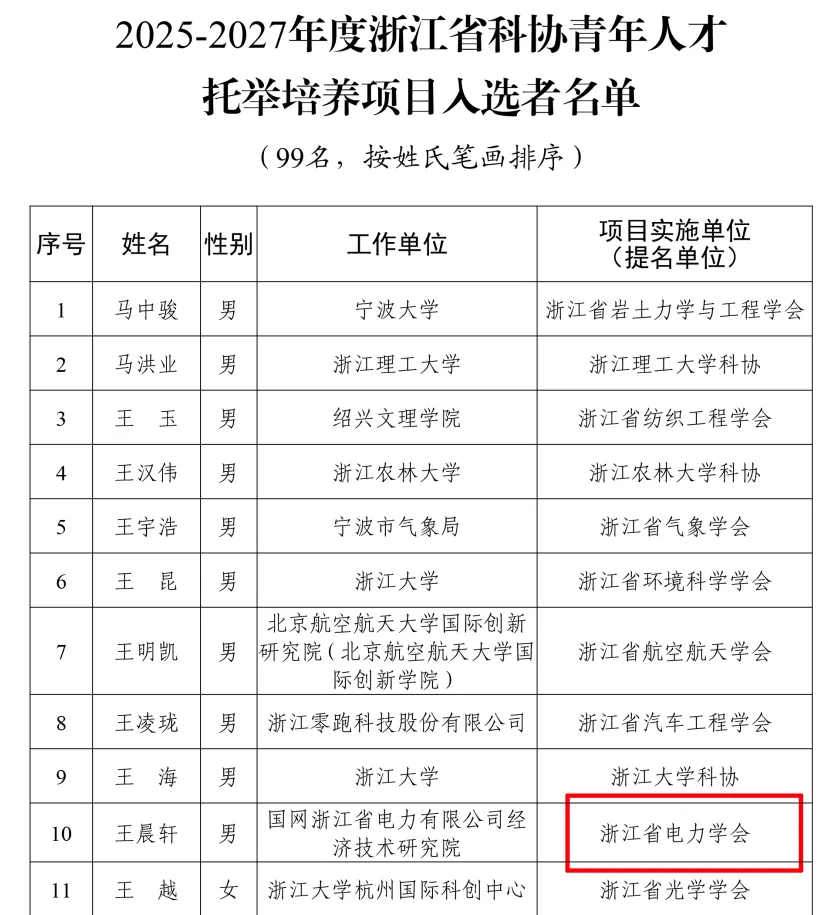 2025-2027年度浙江省科协青年人才托举培养项目入选者名单

（99名，按姓氏笔画排序）

| 序号 | 姓名 | 性别 | 工作单位 | 项目实施单位（提名单位） |
|---|---|---|---|---|
| 1 | 马中骏 | 男 | 宁波大学 | 浙江省岩土力学与工程学会 |
| 2 | 马洪业 | 男 | 浙江理工大学 | 浙江理工大学科协 |
| 3 | 王　玉 | 男 | 绍兴文理学院 | 浙江省纺织工程学会 |
| 4 | 王汉伟 | 男 | 浙江农林大学 | 浙江农林大学科协 |
| 5 | 王宇浩 | 男 | 宁波市气象局 | 浙江省气象学会 |
| 6 | 王　昆 | 男 | 浙江大学 | 浙江省环境科学学会 |
| 7 | 王明凯 | 男 | 北京航空航天大学国际创新研究院（北京航空航天大学国际创新学院） | 浙江省航空航天学会 |
| 8 | 王凌珑 | 男 | 浙江零跑科技股份有限公司 | 浙江省汽车工程学会 |
| 9 | 王　海 | 男 | 浙江大学 | 浙江大学科协 |
| 10 | 王晨轩 | 男 | 国网浙江省电力有限公司经济技术研究院 | 浙江省电力学会 |
| 11 | 王　越 | 女 | 浙江大学杭州国际科创中心 | 浙江省光学学会 |